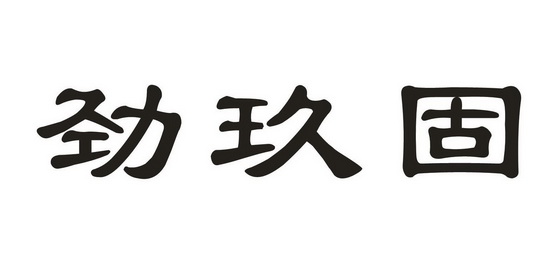 劲玖固